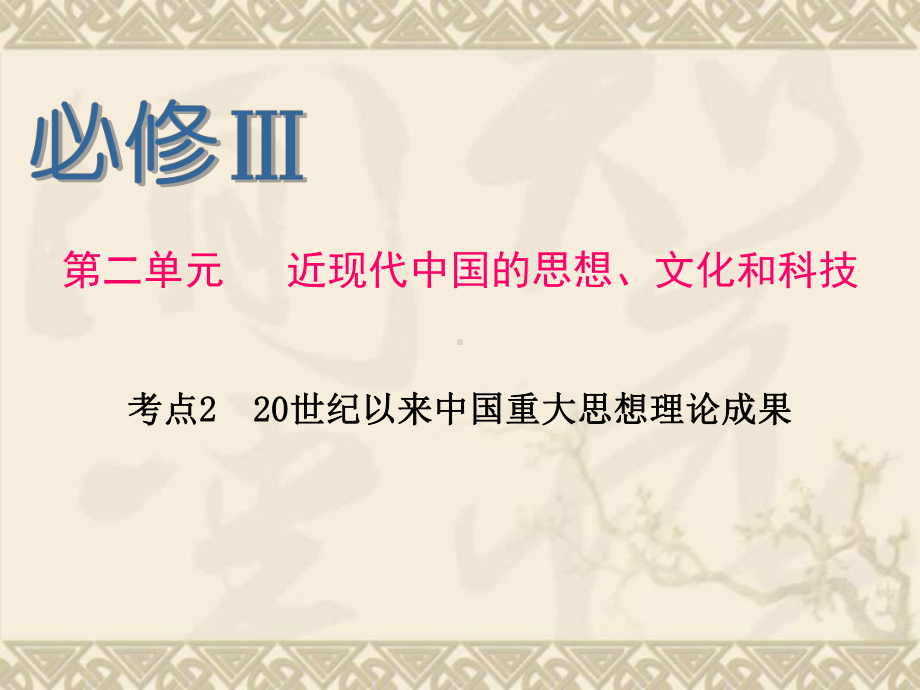 必修Ⅲ

第二单元　近现代中国的思想、文化和科技

考点2　20世纪以来中国重大思想理论成果